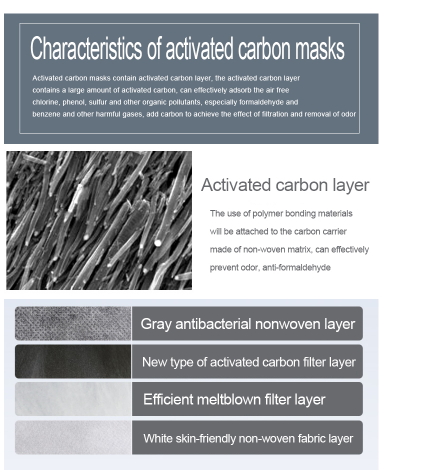 Characteristics of activated carbon masks

Activated carbon masks contain activated carbon layer, the activated carbon layer contains a large amount of activated carbon, can effectively adsorb the air free chlorine, phenol, sulfur and other organic pollutants, especially formaldehyde and benzene and other harmful gases, add carbon to achieve the effect of filtration and removal of odor

Activated carbon layer

The use of polymer bonding materials will be attached to the carbon carrier made of non-woven matrix, can effectively prevent odor, anti-formaldehyde

Gray antibacterial nonwoven layer

New type of activated carbon filter layer

Efficient meltblown filter layer

White skin-friendly non-woven fabric layer